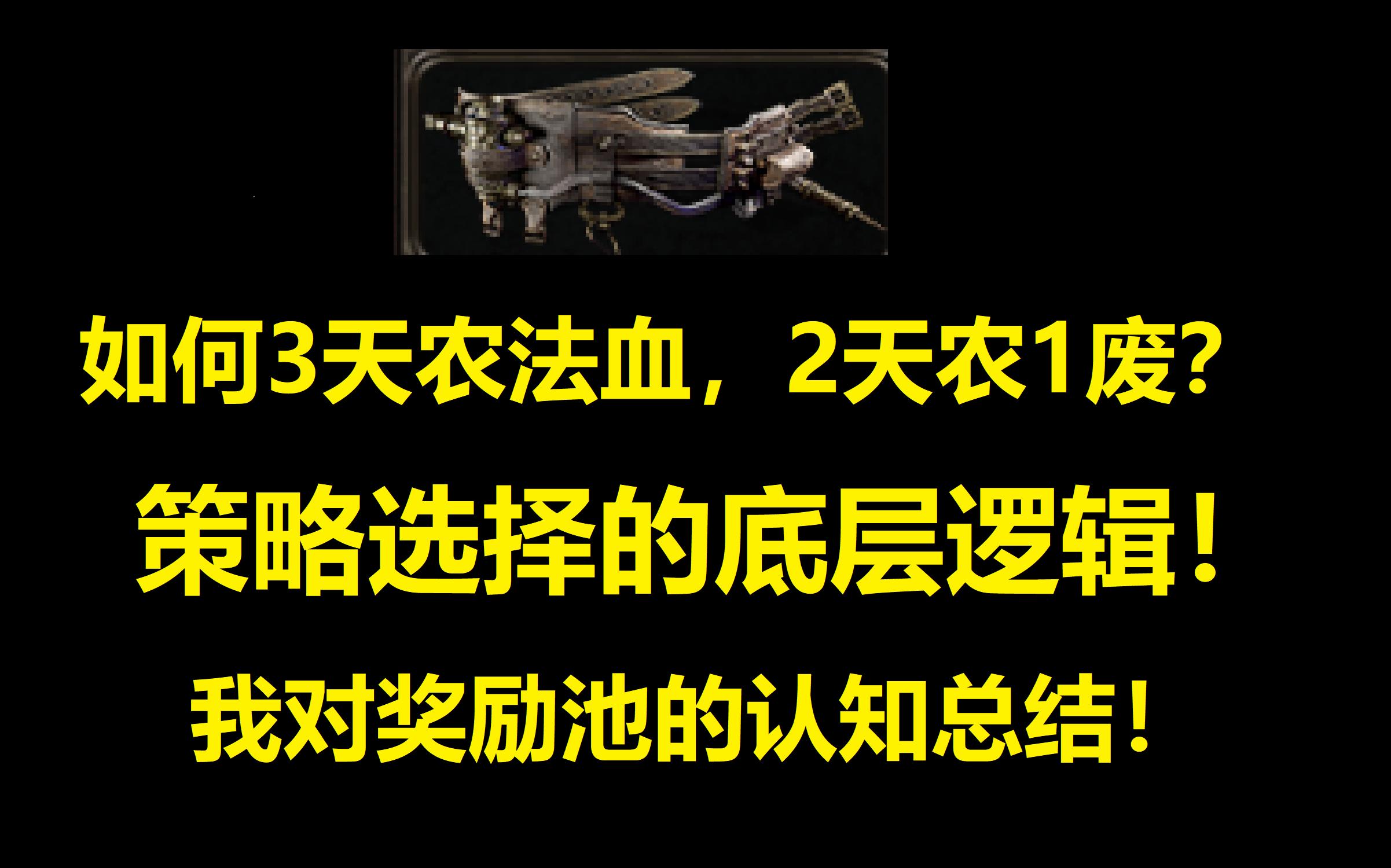 如何3天农法血，2天农1废?

策略选择的底层逻辑！

我对奖励池的认知总结！